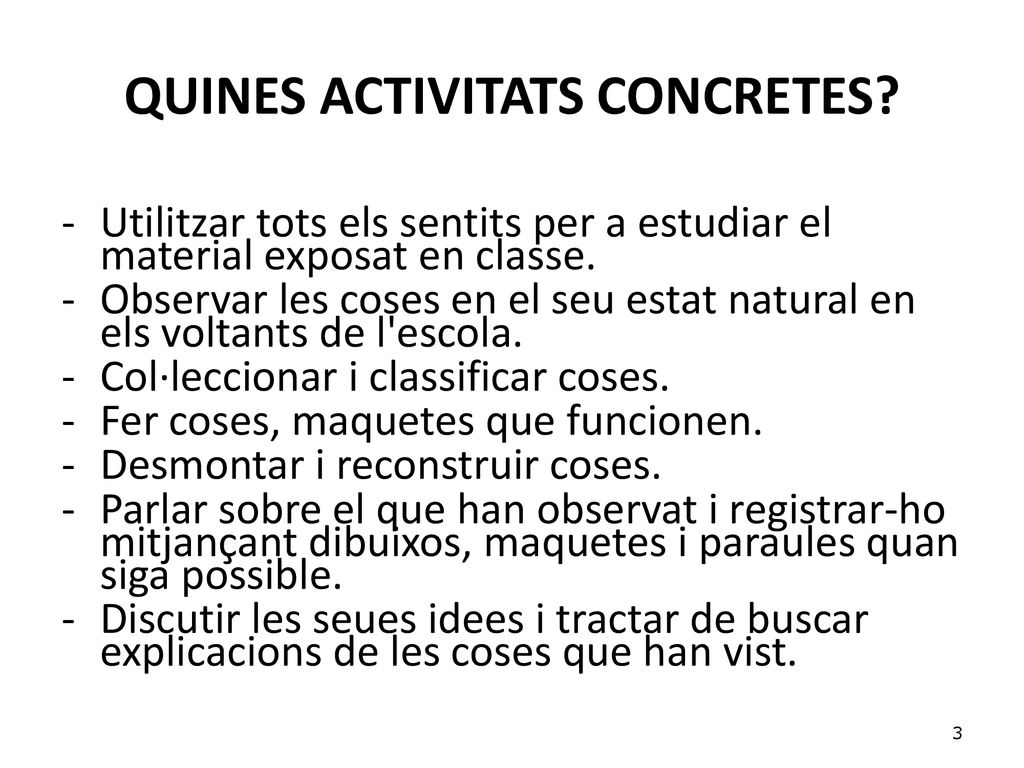 QUINES ACTIVITATS CONCRETES?

- Utilitzar tots els sentits per a estudiar el material exposat en classe.
- Observar les coses en el seu estat natural en els voltants de l'escola.
- Col·leccionar i classificar coses.
- Fer coses, maquetes que funcionen.
- Desmontar i reconstruir coses.
- Parlar sobre el que han observat i registrar-ho mitjançant dibuixos, maquetes i paraules quan siga possible.
- Discutir les seues idees i tractar de buscar explicacions de les coses que han vist.

3